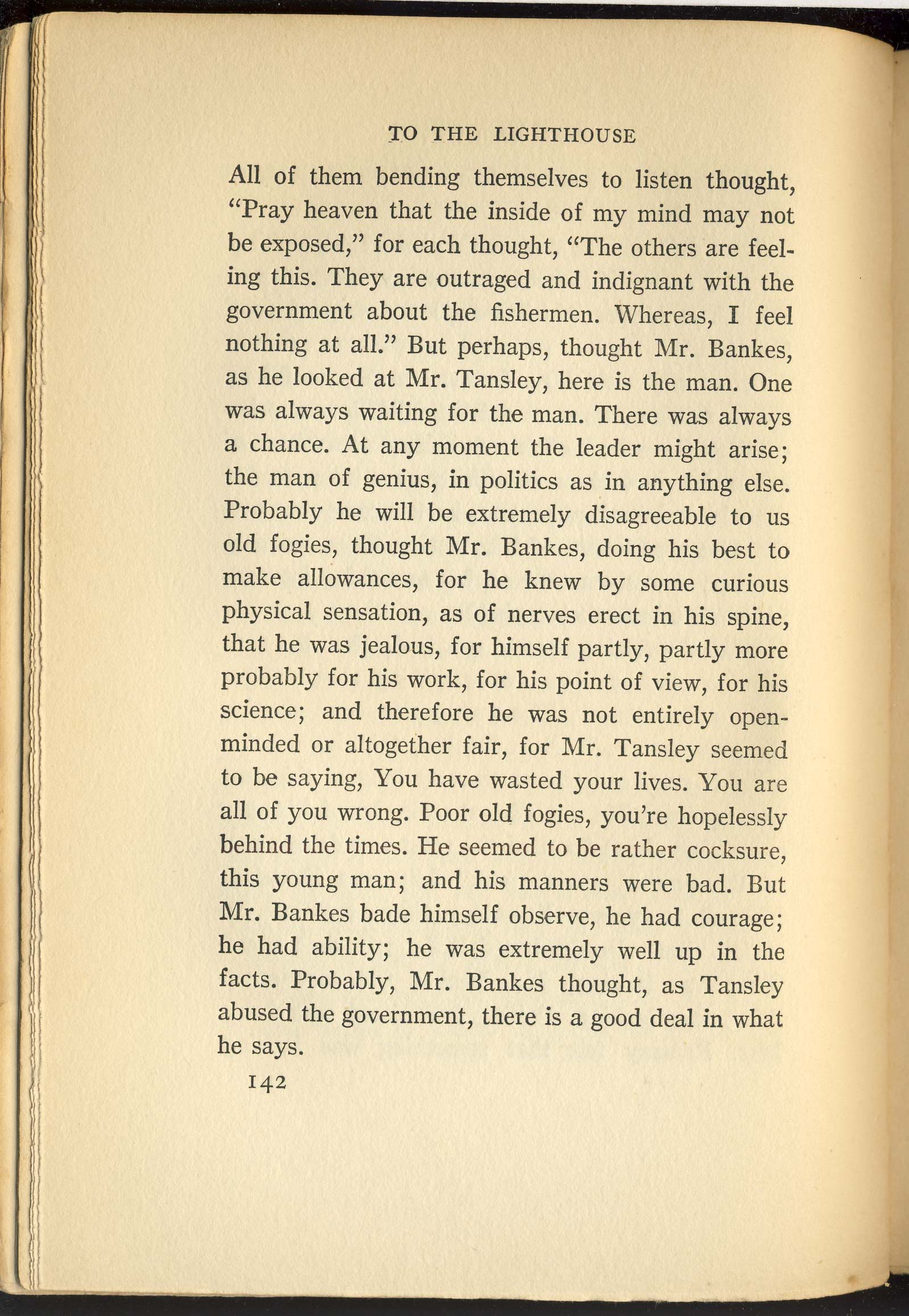 TO THE LIGHTHOUSE

All of them bending themselves to listen thought, "Pray heaven that the inside of my mind may not be exposed," for each thought, "The others are feeling this. They are outraged and indignant with the government about the fishermen. Whereas, I feel nothing at all." But perhaps, thought Mr. Bankes, as he looked at Mr. Tansley, here is the man. One was always waiting for the man. There was always a chance. At any moment the leader might arise; the man of genius, in politics as in anything else. Probably he will be extremely disagreeable to us old fogies, thought Mr. Bankes, doing his best to make allowances, for he knew by some curious physical sensation, as of nerves erect in his spine, that he was jealous, for himself partly, partly more probably for his work, for his point of view, for his science; and therefore he was not entirely open-minded or altogether fair, for Mr. Tansley seemed to be saying, You have wasted your lives. You are all of you wrong. Poor old fogies, you're hopelessly behind the times. He seemed to be rather cocksure, this young man; and his manners were bad. But Mr. Bankes bade himself observe, he had courage; he had ability; he was extremely well up in the facts. Probably, Mr. Bankes thought, as Tansley abused the government, there is a good deal in what he says.

142